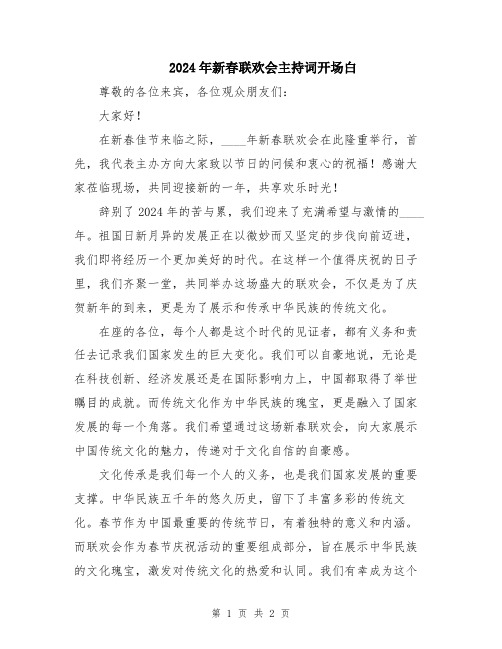 2024年新春联欢会主持词开场白

尊敬的各位来宾，各位观众朋友们：

大家好！

在新春佳节来临之际，____年新春联欢会在此隆重举行，首先，我代表主办方向大家致以节日的问候和衷心的祝福！感谢大家莅临现场，共同迎接新的一年，共享欢乐时光！

辞别了2024年的苦与累，我们迎来了充满希望与激情的____年。祖国日新月异的发展正在以微妙而又坚定的步伐向前迈进，我们即将经历一个更加美好的时代。在这样一个值得庆祝的日子里，我们齐聚一堂，共同举办这场盛大的联欢会，不仅是为了庆贺新年的到来，更是为了展示和传承中华民族的传统文化。

在座的各位，每个人都是这个时代的见证者，都有义务和责任去记录我们国家发生的巨大变化。我们可以自豪地说，无论是在科技创新、经济发展还是在国际影响力上，中国都取得了举世瞩目的成就。而传统文化作为中华民族的瑰宝，更是融入了国家发展的每一个角落。我们希望通过这场新春联欢会，向大家展示中国传统文化的魅力，传递对于文化自信的自豪感。

文化传承是我们每一个人的义务，也是我们国家发展的重要支撑。中华民族五千年的悠久历史，留下了丰富多彩的传统文化。春节作为中国最重要的传统节日，有着独特的意义和内涵。而联欢会作为春节庆祝活动的重要组成部分，旨在展示中华民族的文化瑰宝，激发对传统文化的热爱和认同。我们有幸成为这个

第 1 页 共 2 页